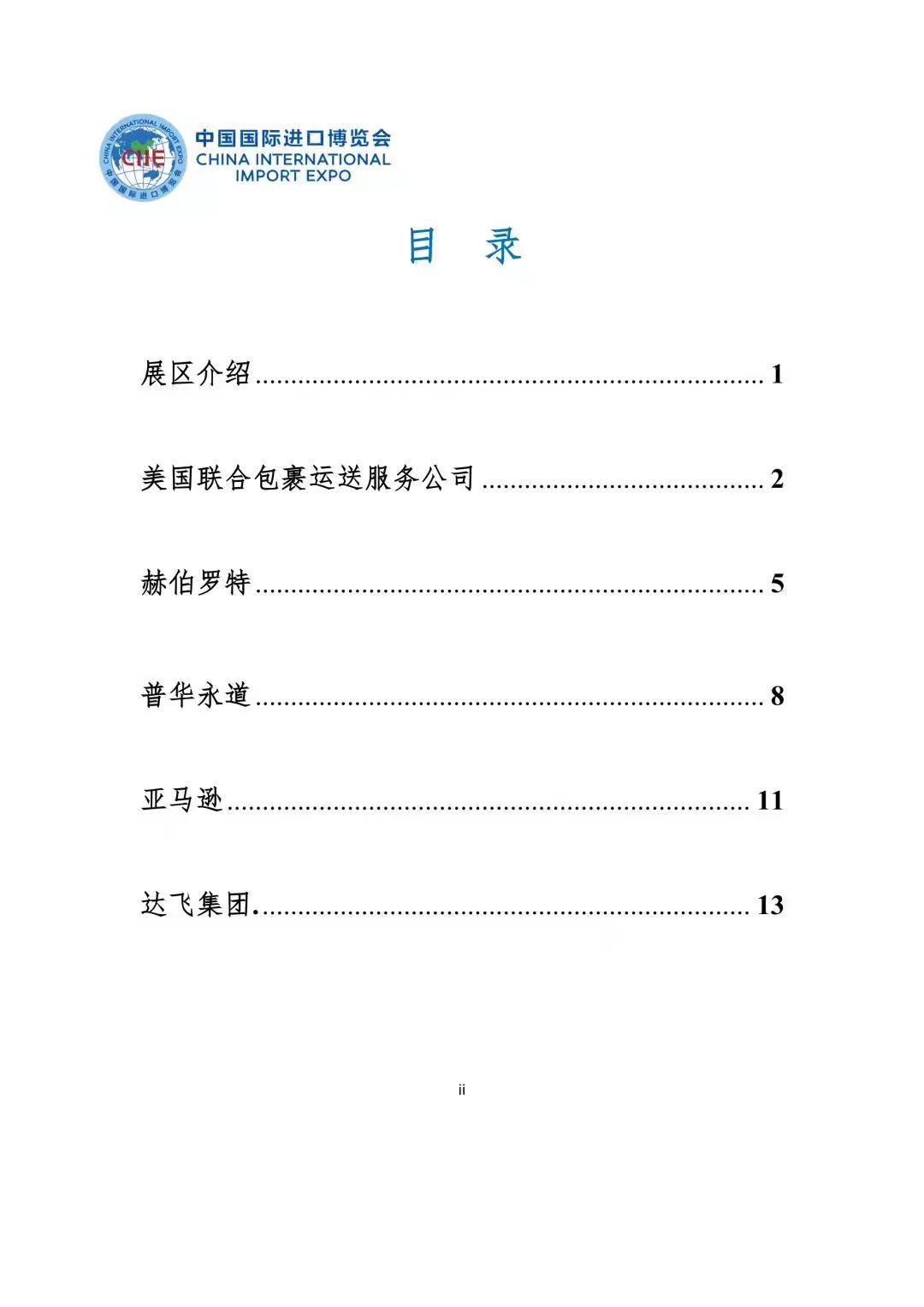 CHINA INTERNATIONAL IMPORT EXPO
CIIE
中国国际进口博览会

中国国际进口博览会
CHINA INTERNATIONAL IMPORT EXPO

目 录

展区介绍 ........................................................................ 1

美国联合包裹运送服务公司 ........................................ 2

赫伯罗特 ........................................................................ 5

普华永道 ........................................................................ 8

亚马逊 .......................................................................... 11

达飞集团. ...................................................................... 13

ii